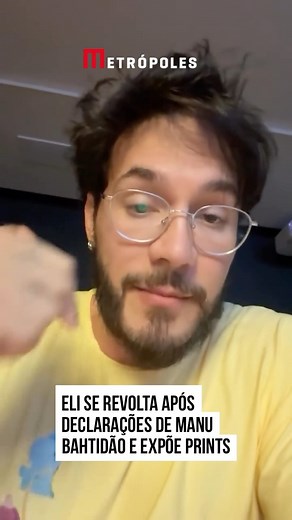 METRÓPOLES

ELI SE REVOLTA APÓS DECLARAÇÕES DE MANU BAHTIDÃO E EXPÕE PRINTS